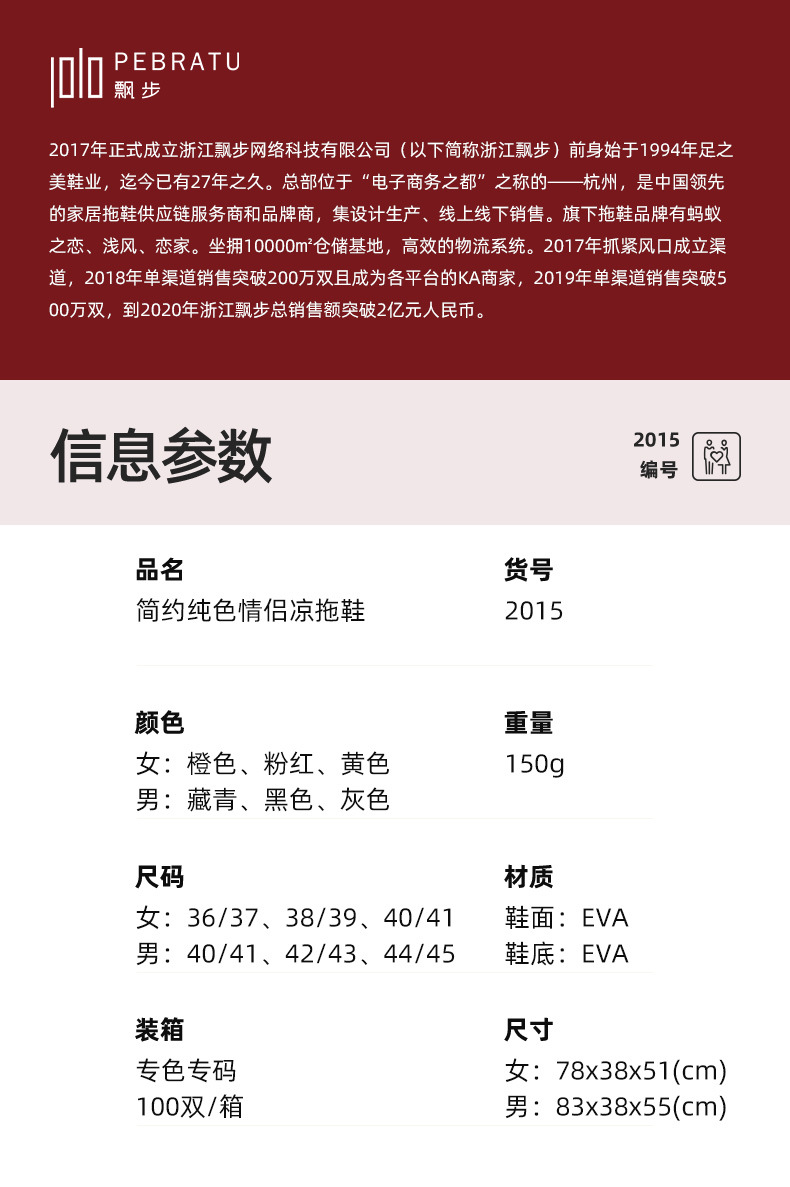 PEBRATU
飘步

2017年正式成立浙江飘步网络科技有限公司（以下简称浙江飘步）前身始于1994年足之美鞋业，迄今已有27年之久。总部位于“电子商务之都”之称的——杭州，是中国领先的家居拖鞋供应链服务商和品牌商，集设计生产、线上线下销售。旗下拖鞋品牌有蚂蚁之恋、浅风、恋家。坐拥10000㎡仓储基地，高效的物流系统。2017年抓紧风口成立渠道，2018年单渠道销售突破200万双且成为各平台的KA商家，2019年单渠道销售突破500万双，到2020年浙江飘步总销售额突破2亿元人民币。

信息参数

2015
编号

品名
简约纯色情侣凉拖鞋

货号
2015

颜色
女：橙色、粉红、黄色
男：藏青、黑色、灰色

重量
150g

尺码
女：36/37、38/39、40/41
男：40/41、42/43、44/45

材质
鞋面：EVA
鞋底：EVA

装箱
专色专码
100双/箱

尺寸
女：78x38x51(cm)
男：83x38x55(cm)